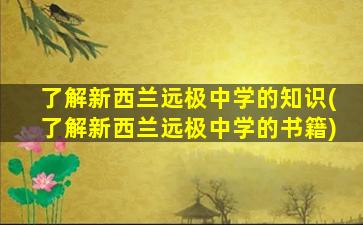 了解新西兰远极中学的知识(了解新西兰远极中学的书籍)